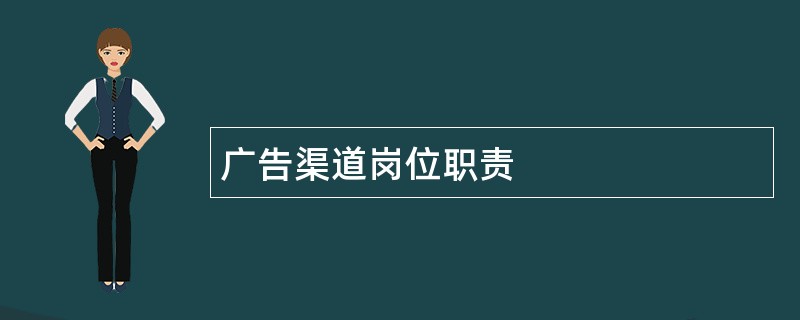 广告渠道岗位职责